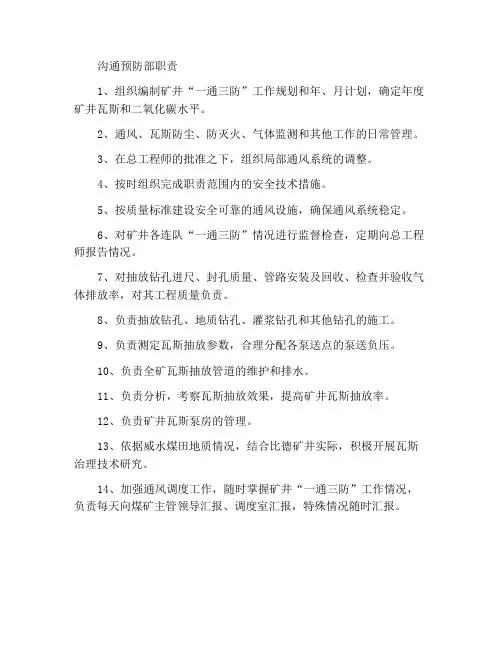 沟通预防部职责

1、组织编制矿井“一通三防”工作规划和年、月计划，确定年度矿井瓦斯和二氧化碳水平。

2、通风、瓦斯防尘、防灭火、气体监测和其他工作的日常管理。

3、在总工程师的批准之下，组织局部通风系统的调整。

4、按时组织完成职责范围内的安全技术措施。

5、按质量标准建设安全可靠的通风设施，确保通风系统稳定。

6、对矿井各连队“一通三防”情况进行监督检查，定期向总工程师报告情况。

7、对抽放钻孔进尺、封孔质量、管路安装及回收、检查并验收气体排放率，对其工程质量负责。

8、负责抽放钻孔、地质钻孔、灌浆钻孔和其他钻孔的施工。

9、负责测定瓦斯抽放参数，合理分配各泵送点的泵送负压。

10、负责全矿瓦斯抽放管道的维护和排水。

11、负责分析，考察瓦斯抽放效果，提高矿井瓦斯抽放率。

12、负责矿井瓦斯泵房的管理。

13、依据威水煤田地质情况，结合比德矿井实际，积极开展瓦斯治理技术研究。

14、加强通风调度工作，随时掌握矿井“一通三防”工作情况，负责每天向煤矿主管领导汇报、调度室汇报，特殊情况随时汇报。